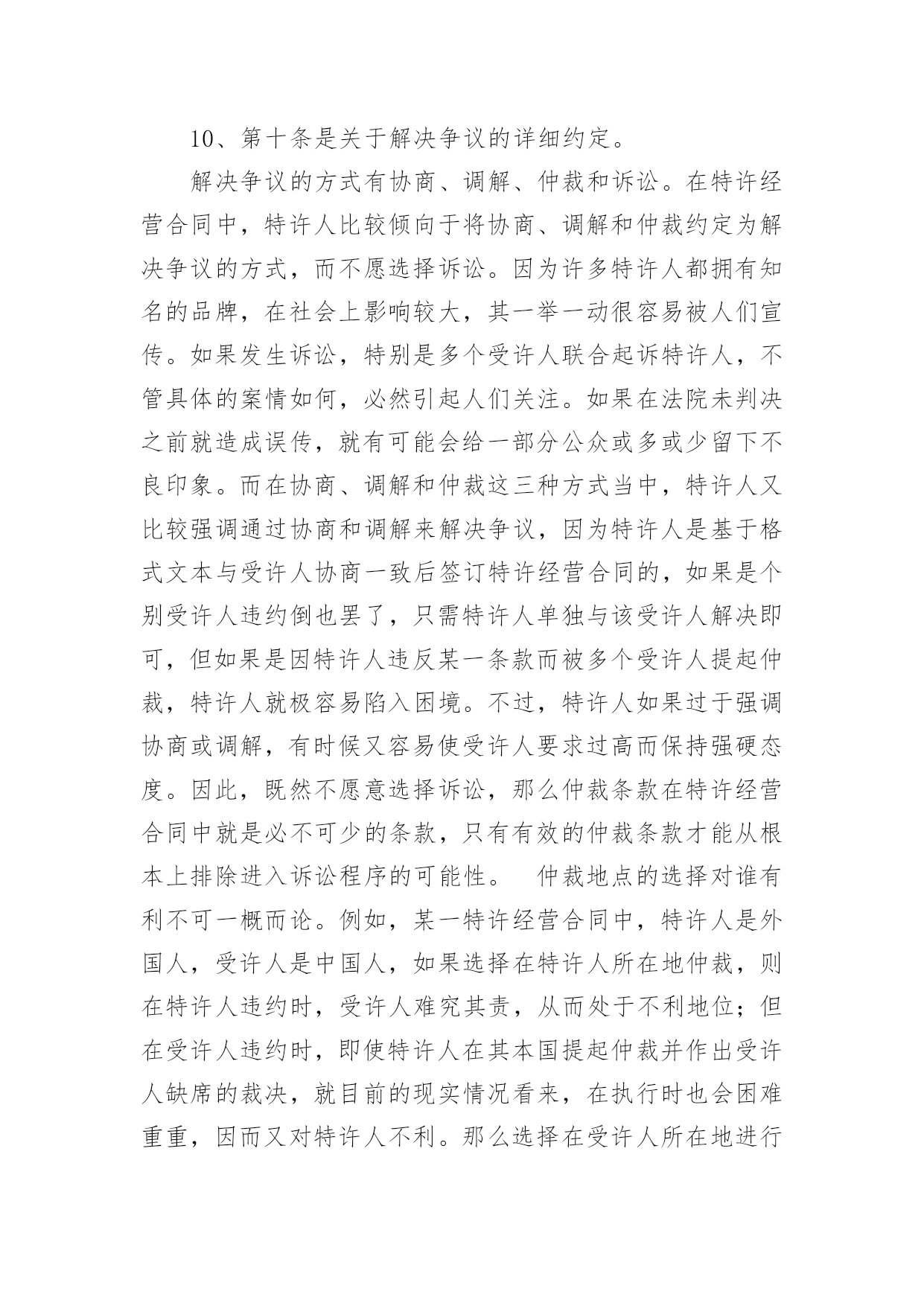 10、第十条是关于解决争议的详细约定。

解决争议的方式有协商、调解、仲裁和诉讼。在特许经营合同中，特许人比较倾向于将协商、调解和仲裁约定为解决争议的方式，而不愿选择诉讼。因为许多特许人都拥有知名的品牌，在社会上影响较大，其一举一动很容易被人们宣传。如果发生诉讼，特别是多个受许人联合起诉特许人，不管具体的案情如何，必然引起人们关注。如果在法院未判决之前就造成误传，就有可能会给一部分公众或多或少留下不良印象。而在协商、调解和仲裁这三种方式当中，特许人又比较强调通过协商和调解来解决争议，因为特许人是基于格式文本与受许人协商一致后签订特许经营合同的，如果是个别受许人违约倒也罢了，只需特许人单独与该受许人解决即可，但如果是因特许人违反某一条款而被多个受许人提起仲裁，特许人就极容易陷入困境。不过，特许人如果过于强调协商或调解，有时候又容易使受许人要求过高而保持强硬态度。因此，既然不愿意选择诉讼，那么仲裁条款在特许经营合同中就是必不可少的条款，只有有效的仲裁条款才能从根本上排除进入诉讼程序的可能性。 仲裁地点的选择对谁有利不可一概而论。例如，某一特许经营合同中，特许人是外国人，受许人是中国人，如果选择在特许人所在地仲裁，则在特许人违约时，受许人难究其责，从而处于不利地位；但在受许人违约时，即使特许人在其本国提起仲裁并作出受许人缺席的裁决，就目前的现实情况看来，在执行时也会困难重重，因而又对特许人不利。那么选择在受许人所在地进行